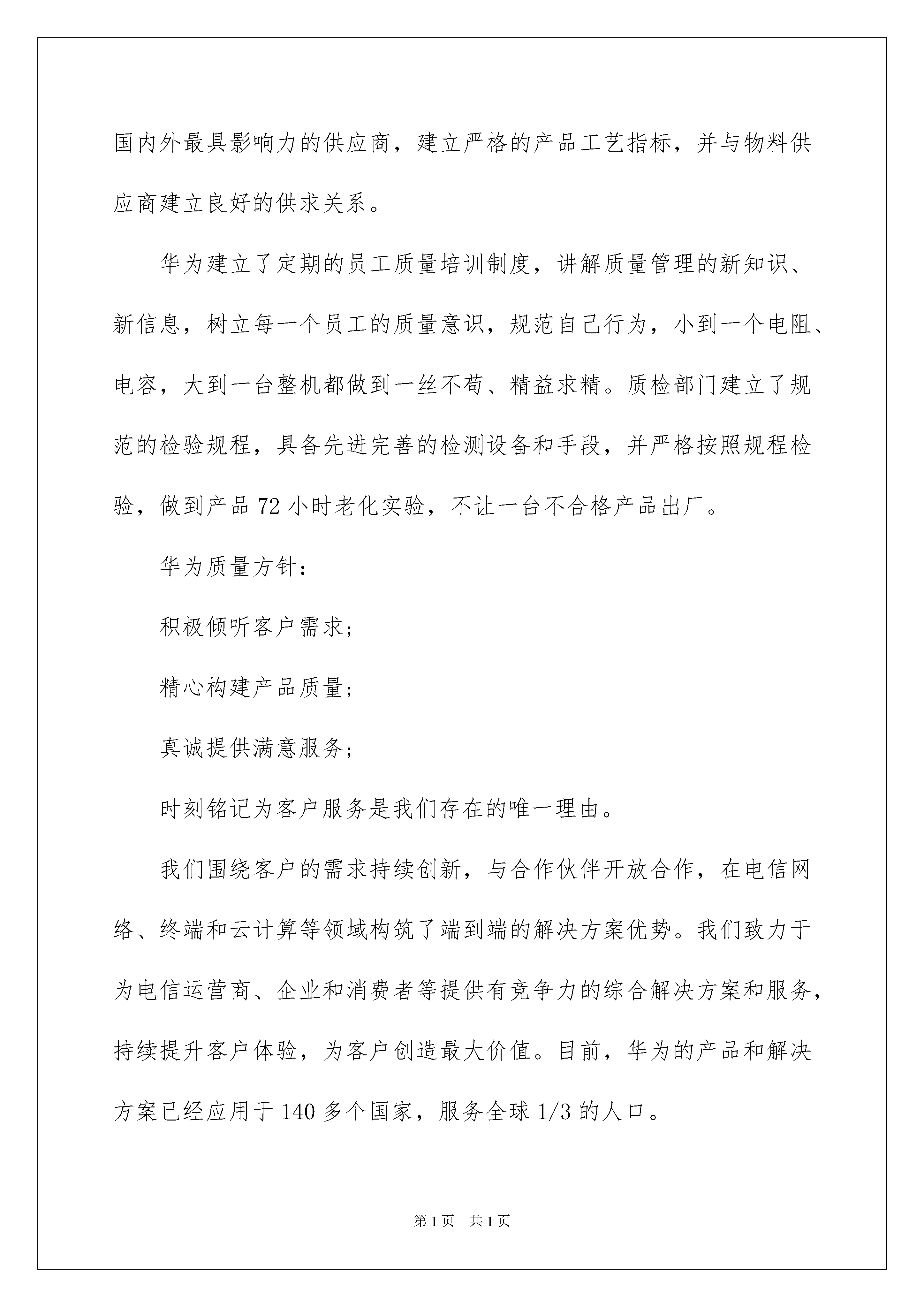 国内外最具影响力的供应商，建立严格的产品工艺指标，并与物料供应商建立良好的供求关系。

华为建立了定期的员工质量培训制度，讲解质量管理的新知识、新信息，树立每一个员工的质量意识，规范自己行为，小到一个电阻、电容，大到一台整机都做到一丝不苟、精益求精。质检部门建立了规范的检验规程，具备先进完善的检测设备和手段，并严格按照规程检验，做到产品 72 小时老化实验，不让一台不合格产品出厂。

华为质量方针：

积极倾听客户需求；

精心构建产品质量；

真诚提供满意服务；

时刻铭记为客户服务是我们存在的唯一理由。

我们围绕客户的需求持续创新，与合作伙伴开放合作，在电信网络、终端和云计算等领域构筑了端到端的解决方案优势。我们致力于为电信运营商、企业和消费者等提供有竞争力的综合解决方案和服务，持续提升客户体验，为客户创造最大价值。目前，华为的产品和解决方案已经应用于 140 多个国家，服务全球 1/3 的人口。

第 1 页 共 1 页